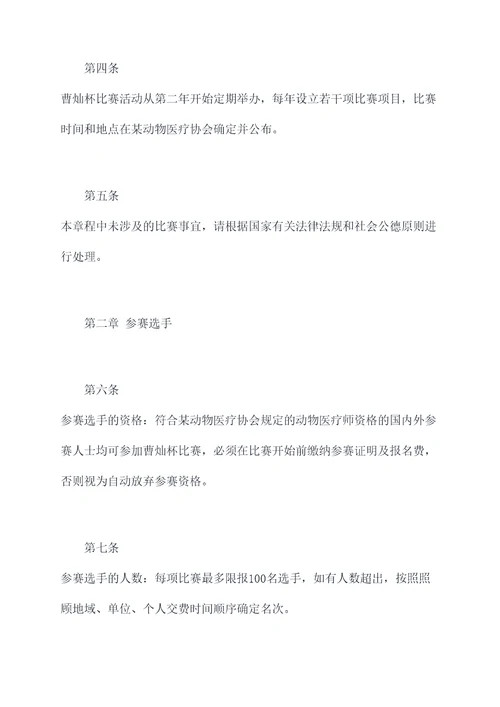 第四条

曹灿杯比赛活动从第二年开始定期举办，每年设立若干项比赛项目，比赛时间和地点在某动物医疗协会确定并公布。

第五条

本章程中未涉及的比赛事宜，请根据国家有关法律法规和社会公德原则进行处理。

第二章 参赛选手

第六条

参赛选手的资格：符合某动物医疗协会规定的动物医疗师资格的国内外参赛人士均可参加曹灿杯比赛，必须在比赛开始前缴纳参赛证明及报名费，否则视为自动放弃参赛资格。

第七条

参赛选手的人数：每项比赛最多限报100名选手，如有人数超出，按照照顾地域、单位、个人交费时间顺序确定名次。